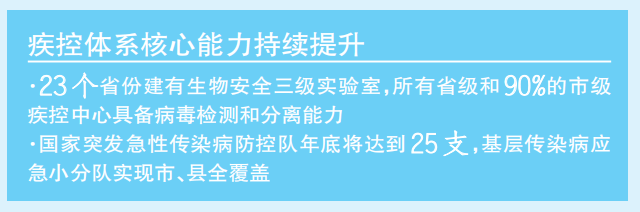 疾控体系核心能力持续提升

·23个省份建有生物安全三级实验室，所有省级和90%的市级疾控中心具备病毒检测和分离能力

·国家突发急性传染病防控队年底将达到25支，基层传染病应急小分队实现市、县全覆盖